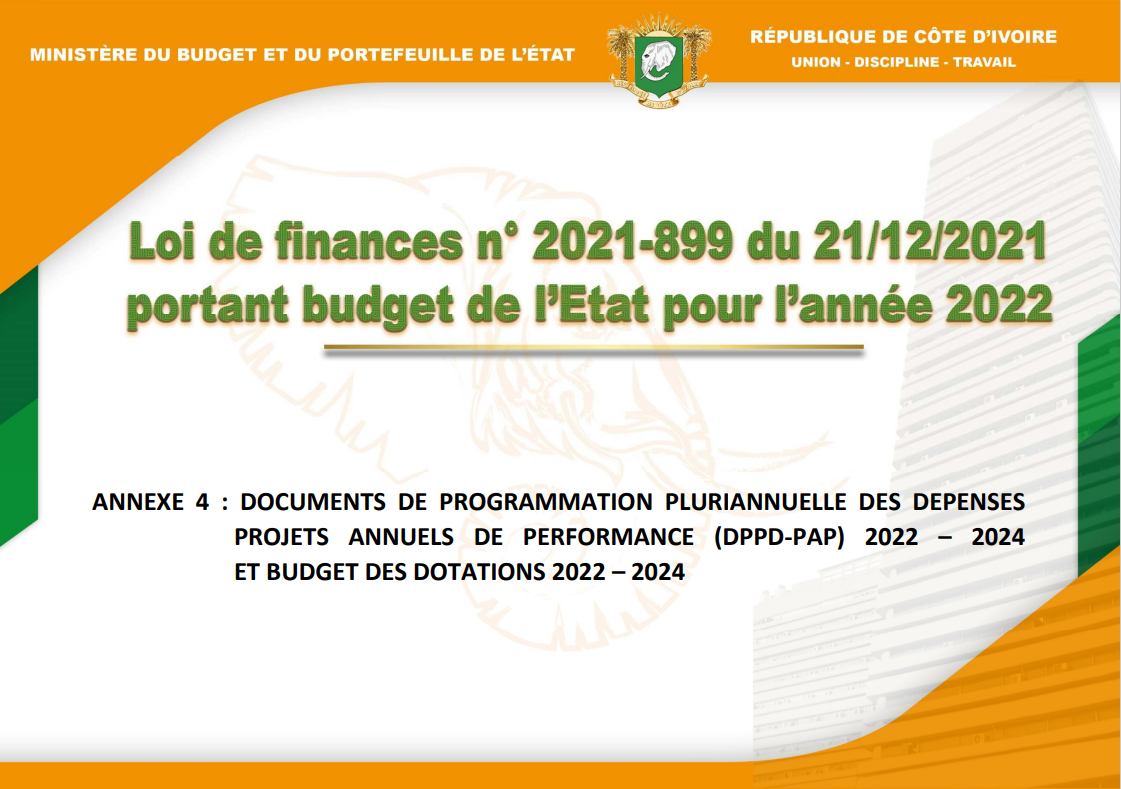 MINISTÈRE DU BUDGET ET DU PORTEFEUILLE DE L'ÉTAT

RÉPUBLIQUE DE CÔTE D'IVOIRE
UNION - DISCIPLINE - TRAVAIL

Loi de finances n° 2021-899 du 21/12/2021 portant budget de l'Etat pour l'année 2022

ANNEXE 4 : DOCUMENTS DE PROGRAMMATION PLURIANNUELLE DES DEPENSES PROJETS ANNUELS DE PERFORMANCE (DPPD-PAP) 2022 – 2024 ET BUDGET DES DOTATIONS 2022 – 2024